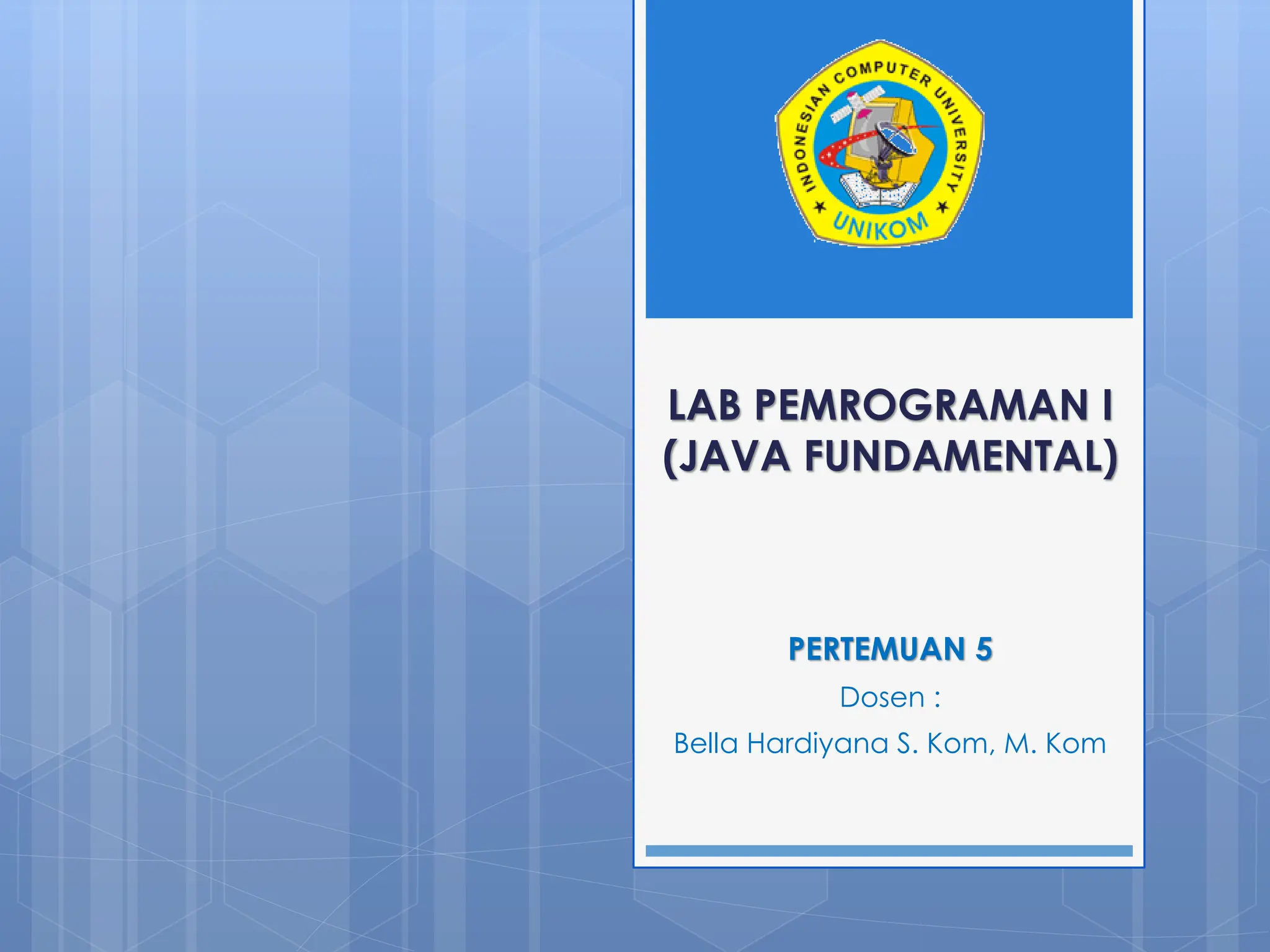 INDONESIAN COMPUTER UNIVERSITY
UNIKOM

LAB PEMROGRAMAN I (JAVA FUNDAMENTAL)

PERTEMUAN 5
Dosen :
Bella Hardiyana S. Kom, M. Kom